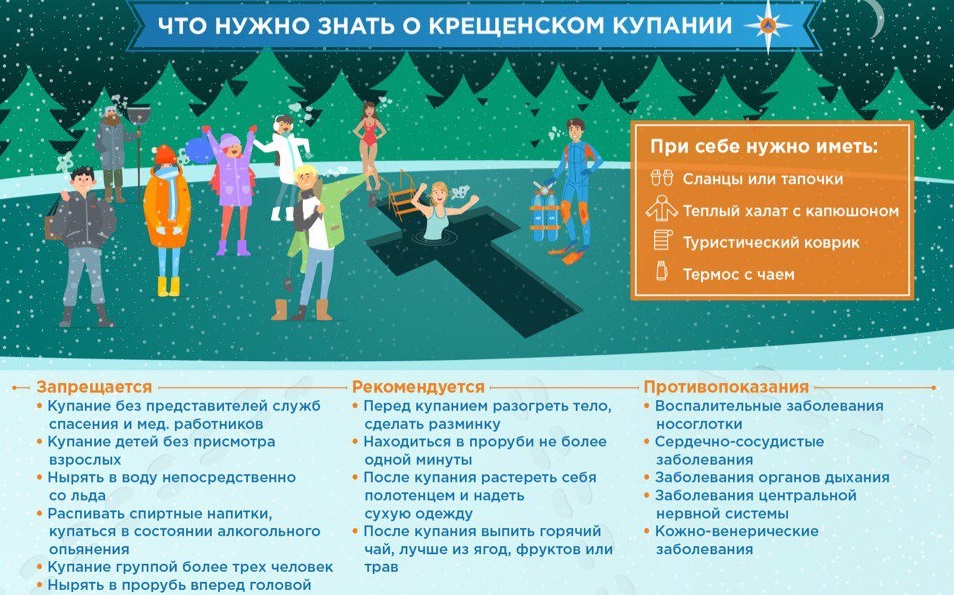 ЧТО НУЖНО ЗНАТЬ О КРЕЩЕНСКОМ КУПАНИИ

При себе нужно иметь:
Сланцы или тапочки
Теплый халат с капюшоном
Туристический коврик
Термос с чаем

Запрещается
• Купание без представителей служб спасения и мед. работников
• Купание детей без присмотра взрослых
• Нырять в воду непосредственно со льда
• Распивать спиртные напитки, купаться в состоянии алкогольного опьянения
• Купание группой более трех человек
• Нырять в прорубь вперед головой

Рекомендуется
• Перед купанием разогреть тело, сделать разминку
• Находиться в проруби не более одной минуты
• После купания растереть себя полотенцем и надеть сухую одежду
• После купания выпить горячий чай, лучше из ягод, фруктов или трав

Противопоказания
• Воспалительные заболевания носоглотки
• Сердечно-сосудистые заболевания
• Заболевания органов дыхания
• Заболевания центральной нервной системы
• Кожно-венерические заболевания